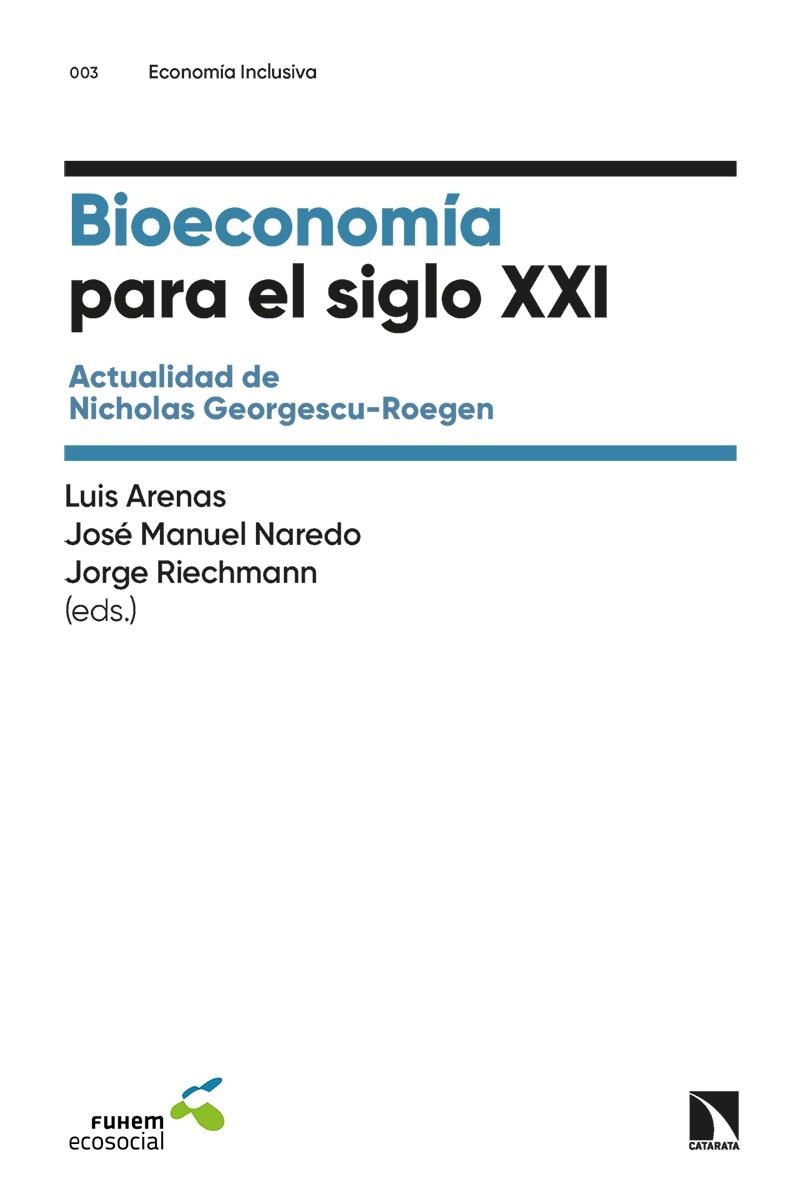 003 Economía Inclusiva

Bioeconomía para el siglo XXI

Actualidad de Nicholas Georgescu-Roegen

Luis Arenas
José Manuel Naredo
Jorge Riechmann
(eds.)

FUHEM ecosocial

CATARATA